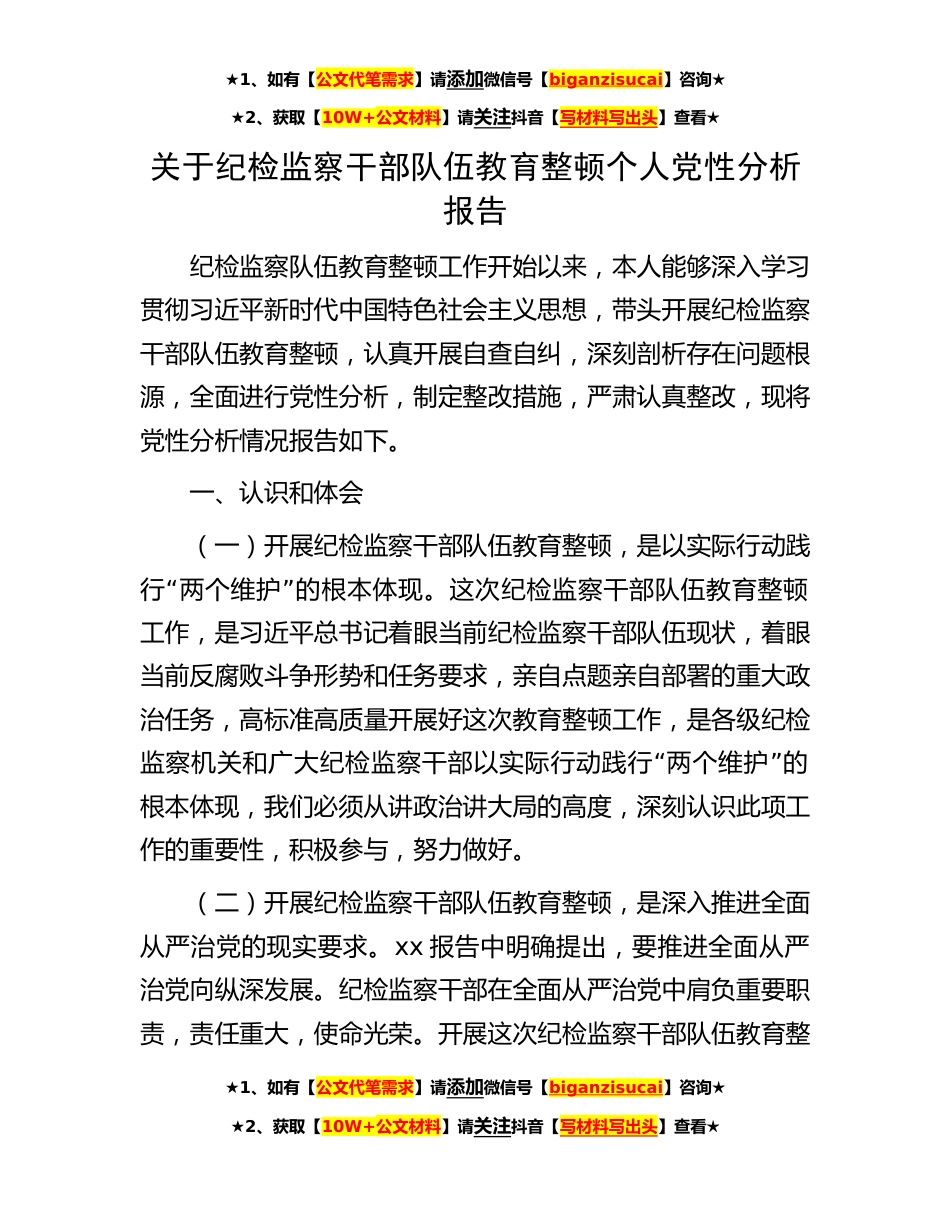 ★1、如有【公文代笔需求】请添加微信号【biganzisucai】咨询★

★2、获取【10W+公文材料】请关注抖音【写材料写出头】查看★

关于纪检监察干部队伍教育整顿个人党性分析报告

纪检监察队伍教育整顿工作开始以来，本人能够深入学习贯彻习近平新时代中国特色社会主义思想，带头开展纪检监察干部队伍教育整顿，认真开展自查自纠，深刻剖析存在问题根源，全面进行党性分析，制定整改措施，严肃认真整改，现将党性分析情况报告如下。

一、认识和体会

（一）开展纪检监察干部队伍教育整顿，是以实际行动践行“两个维护”的根本体现。这次纪检监察干部队伍教育整顿工作，是习近平总书记着眼当前纪检监察干部队伍现状，着眼当前反腐败斗争形势和任务要求，亲自点题亲自部署的重大政治任务，高标准高质量开展好这次教育整顿工作，是各级纪检监察机关和广大纪检监察干部以实际行动践行“两个维护”的根本体现，我们必须从讲政治讲大局的高度，深刻认识此项工作的重要性，积极参与，努力做好。

（二）开展纪检监察干部队伍教育整顿，是深入推进全面从严治党的现实要求。xx 报告中明确提出，要推进全面从严治党向纵深发展。纪检监察干部在全面从严治党中肩负重要职责，责任重大，使命光荣。开展这次纪检监察干部队伍教育整

★1、如有【公文代笔需求】请添加微信号【biganzisucai】咨询★

★2、获取【10W+公文材料】请关注抖音【写材料写出头】查看★